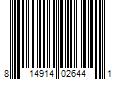 8 14914 02644 1